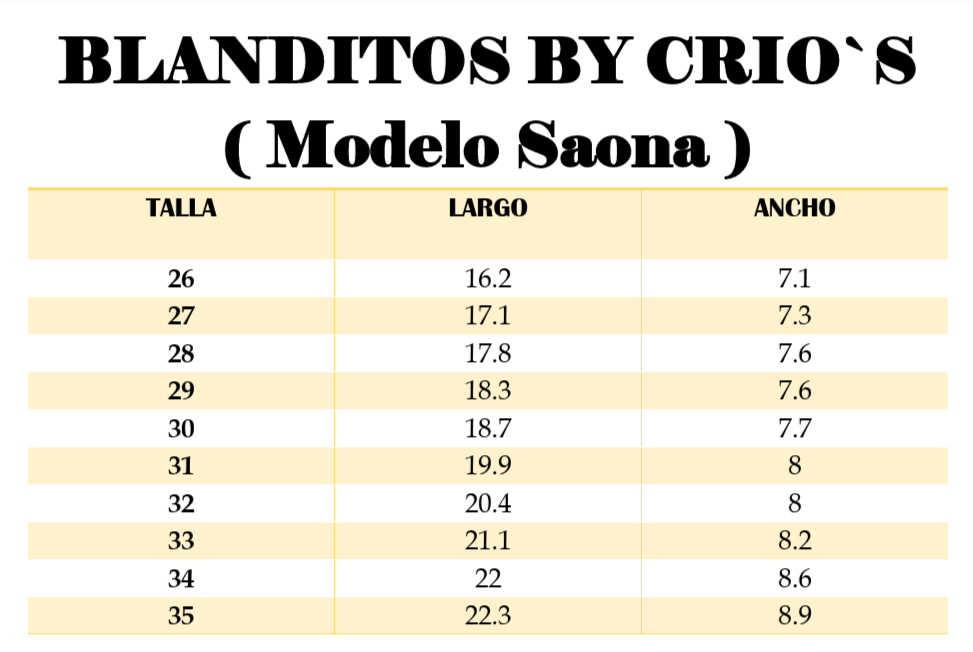 BLANDITOS BY CRIO`S
( Modelo Saona )

| TALLA | LARGO | ANCHO |
|---|---|---|
| 26 | 16.2 | 7.1 |
| 27 | 17.1 | 7.3 |
| 28 | 17.8 | 7.6 |
| 29 | 18.3 | 7.6 |
| 30 | 18.7 | 7.7 |
| 31 | 19.9 | 8 |
| 32 | 20.4 | 8 |
| 33 | 21.1 | 8.2 |
| 34 | 22 | 8.6 |
| 35 | 22.3 | 8.9 |